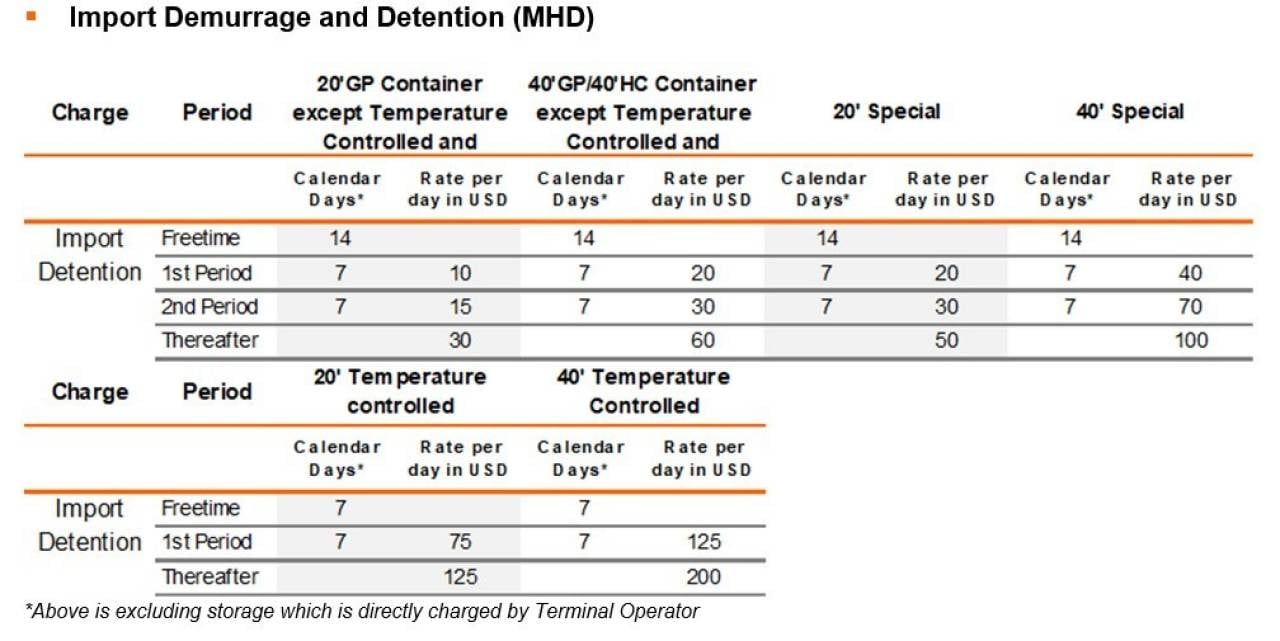 Import Demurrage and Detention (MHD)

| Charge | Period | 20'GP Container except Temperature Controlled and | | 40'GP/40'HC Container except Temperature Controlled and | | 20' Special | | 40' Special | |
|---|---|---|---|---|---|---|---|---|---|
| | | Calendar Days* | Rate per day in USD | Calendar Days* | Rate per day in USD | Calendar Days* | Rate per day in USD | Calendar Days* | Rate per day in USD |
| Import Detention | Freetime | 14 | | 14 | | 14 | | 14 | |
| | 1st Period | 7 | 10 | 7 | 20 | 7 | 20 | 7 | 40 |
| | 2nd Period | 7 | 15 | 7 | 30 | 7 | 30 | 7 | 70 |
| | Thereafter | | 30 | | 60 | | 50 | | 100 |

| Charge | Period | 20' Temperature controlled | | 40' Temperature Controlled | |
|---|---|---|---|---|---|
| | | Calendar Days* | Rate per day in USD | Calendar Days* | Rate per day in USD |
| Import Detention | Freetime | 7 | | 7 | |
| | 1st Period | 7 | 75 | 7 | 125 |
| | Thereafter | | 125 | | 200 |

*Above is excluding storage which is directly charged by Terminal Operator